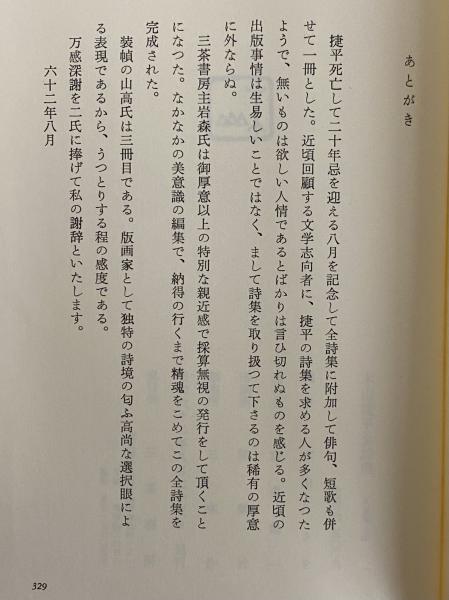 あとがき

捷平死亡して二十年忌を迎える八月を記念して全詩集に附加して俳句、短歌も併せて一冊とした。近頃回顧する文学志向者に、捷平の詩集を求める人が多くなつたようで、無いものは欲しい人情であるとばかりは言ひ切れぬものを感じる。近頃の出版事情は生易しいことではなく、まして詩集を取り扱つて下さるのは稀有の厚意に外ならぬ。

三茶書房主岩森氏は御厚意以上の特別な親近感で採算無視の発行をして頂くことになつた。なかなかの美意識の編集で、納得の行くまで精魂をこめてこの全詩集を完成された。

装幀の山高氏は三冊目である。版画家として独特の詩境の匂ふ高尚な選択眼による表現であるから、うつとりする程の感度である。

万感深謝を二氏に捧げて私の謝辞といたします。

六十二年八月

329